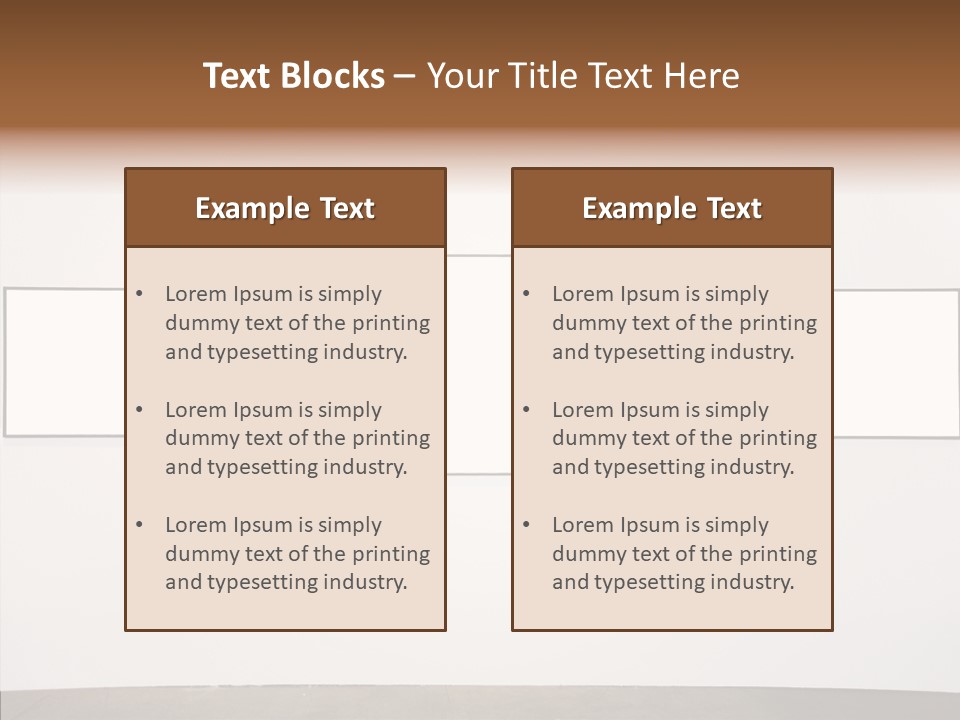 Text Blocks – Your Title Text Here

Example Text

• Lorem Ipsum is simply dummy text of the printing and typesetting industry.
• Lorem Ipsum is simply dummy text of the printing and typesetting industry.
• Lorem Ipsum is simply dummy text of the printing and typesetting industry.

Example Text

• Lorem Ipsum is simply dummy text of the printing and typesetting industry.
• Lorem Ipsum is simply dummy text of the printing and typesetting industry.
• Lorem Ipsum is simply dummy text of the printing and typesetting industry.